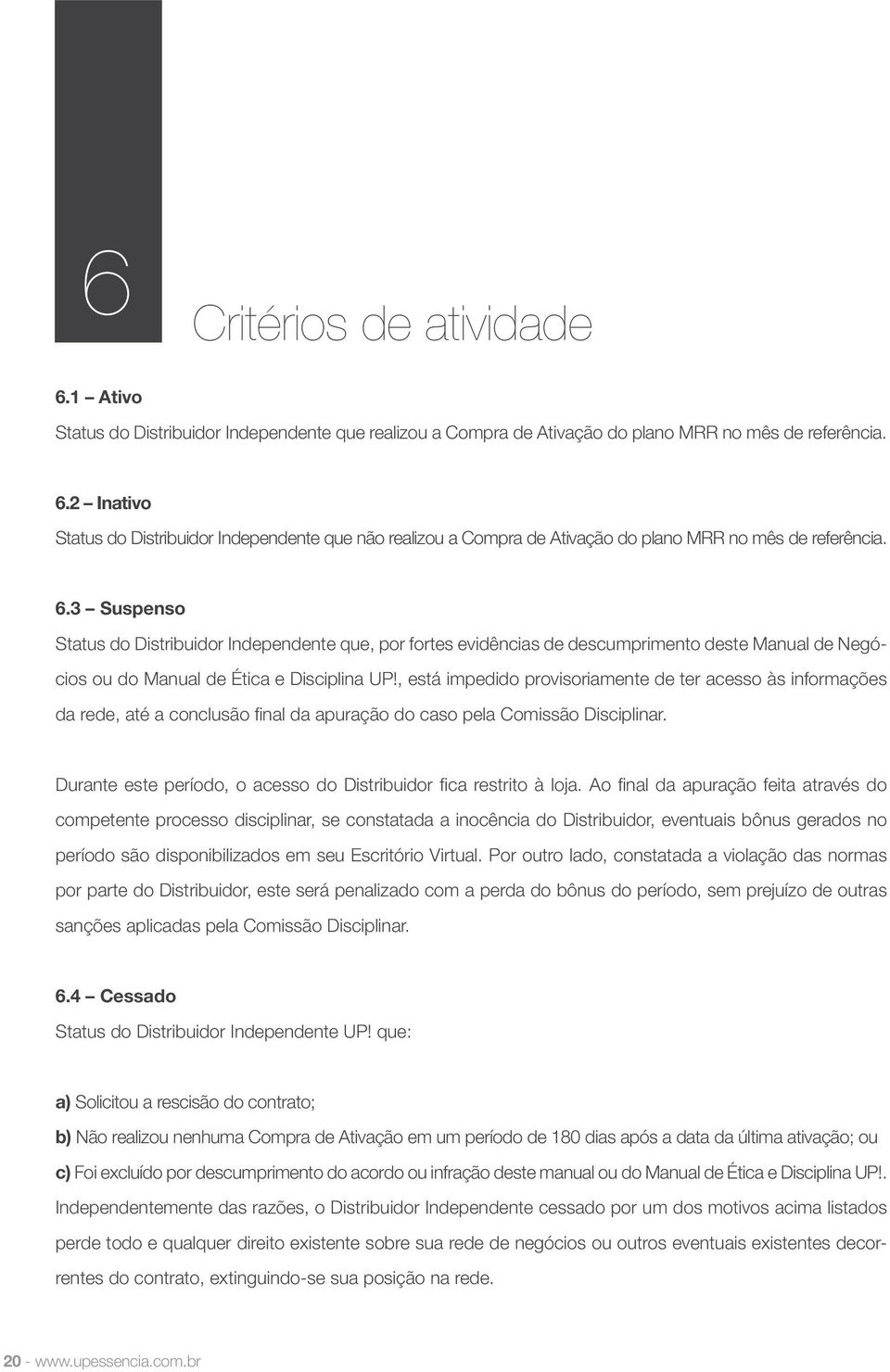 6

Critérios de atividade

6.1 – Ativo

Status do Distribuidor Independente que realizou a Compra de Ativação do plano MRR no mês de referência.

6.2 – Inativo

Status do Distribuidor Independente que não realizou a Compra de Ativação do plano MRR no mês de referência.

6.3 – Suspenso

Status do Distribuidor Independente que, por fortes evidências de descumprimento deste Manual de Negócios ou do Manual de Ética e Disciplina UP!, está impedido provisoriamente de ter acesso às informações da rede, até a conclusão final da apuração do caso pela Comissão Disciplinar.

Durante este período, o acesso do Distribuidor fica restrito à loja. Ao final da apuração feita através do competente processo disciplinar, se constatada a inocência do Distribuidor, eventuais bônus gerados no período são disponibilizados em seu Escritório Virtual. Por outro lado, constatada a violação das normas por parte do Distribuidor, este será penalizado com a perda do bônus do período, sem prejuízo de outras sanções aplicadas pela Comissão Disciplinar.

6.4 – Cessado

Status do Distribuidor Independente UP! que:

a) Solicitou a rescisão do contrato;

b) Não realizou nenhuma Compra de Ativação em um período de 180 dias após a data da última ativação; ou

c) Foi excluído por descumprimento do acordo ou infração deste manual ou do Manual de Ética e Disciplina UP!.

Independentemente das razões, o Distribuidor Independente cessado por um dos motivos acima listados perde todo e qualquer direito existente sobre sua rede de negócios ou outros eventuais existentes decorrentes do contrato, extinguindo-se sua posição na rede.

20 - www.upessencia.com.br